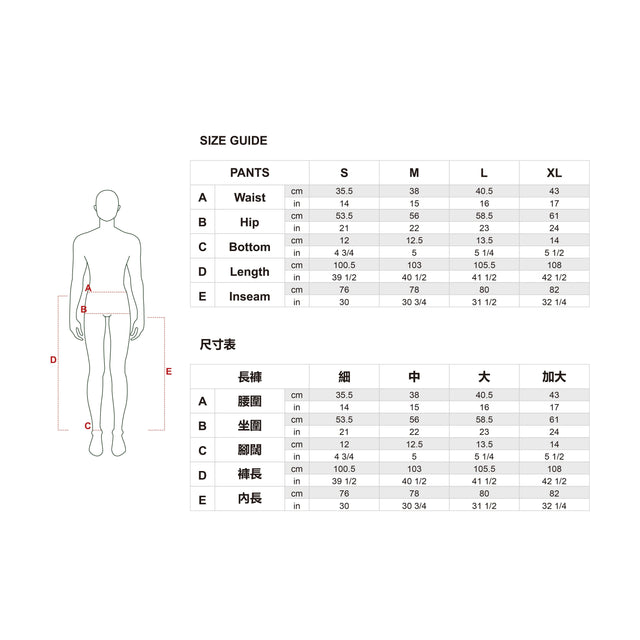 A
B
D
E
C

SIZE GUIDE

| | PANTS | | S | M | L | XL |
|---|---|---|---|---|---|---|
| A | Waist | cm | 35.5 | 38 | 40.5 | 43 |
| | | in | 14 | 15 | 16 | 17 |
| B | Hip | cm | 53.5 | 56 | 58.5 | 61 |
| | | in | 21 | 22 | 23 | 24 |
| C | Bottom | cm | 12 | 12.5 | 13.5 | 14 |
| | | in | 4 3/4 | 5 | 5 1/4 | 5 1/2 |
| D | Length | cm | 100.5 | 103 | 105.5 | 108 |
| | | in | 39 1/2 | 40 1/2 | 41 1/2 | 42 1/2 |
| E | Inseam | cm | 76 | 78 | 80 | 82 |
| | | in | 30 | 30 3/4 | 31 1/2 | 32 1/4 |

尺寸表

| | 長褲 | | 細 | 中 | 大 | 加大 |
|---|---|---|---|---|---|---|
| A | 腰圍 | cm | 35.5 | 38 | 40.5 | 43 |
| | | in | 14 | 15 | 16 | 17 |
| B | 坐圍 | cm | 53.5 | 56 | 58.5 | 61 |
| | | in | 21 | 22 | 23 | 24 |
| C | 腳闊 | cm | 12 | 12.5 | 13.5 | 14 |
| | | in | 4 3/4 | 5 | 5 1/4 | 5 1/2 |
| D | 褲長 | cm | 100.5 | 103 | 105.5 | 108 |
| | | in | 39 1/2 | 40 1/2 | 41 1/2 | 42 1/2 |
| E | 內長 | cm | 76 | 78 | 80 | 82 |
| | | in | 30 | 30 3/4 | 31 1/2 | 32 1/4 |